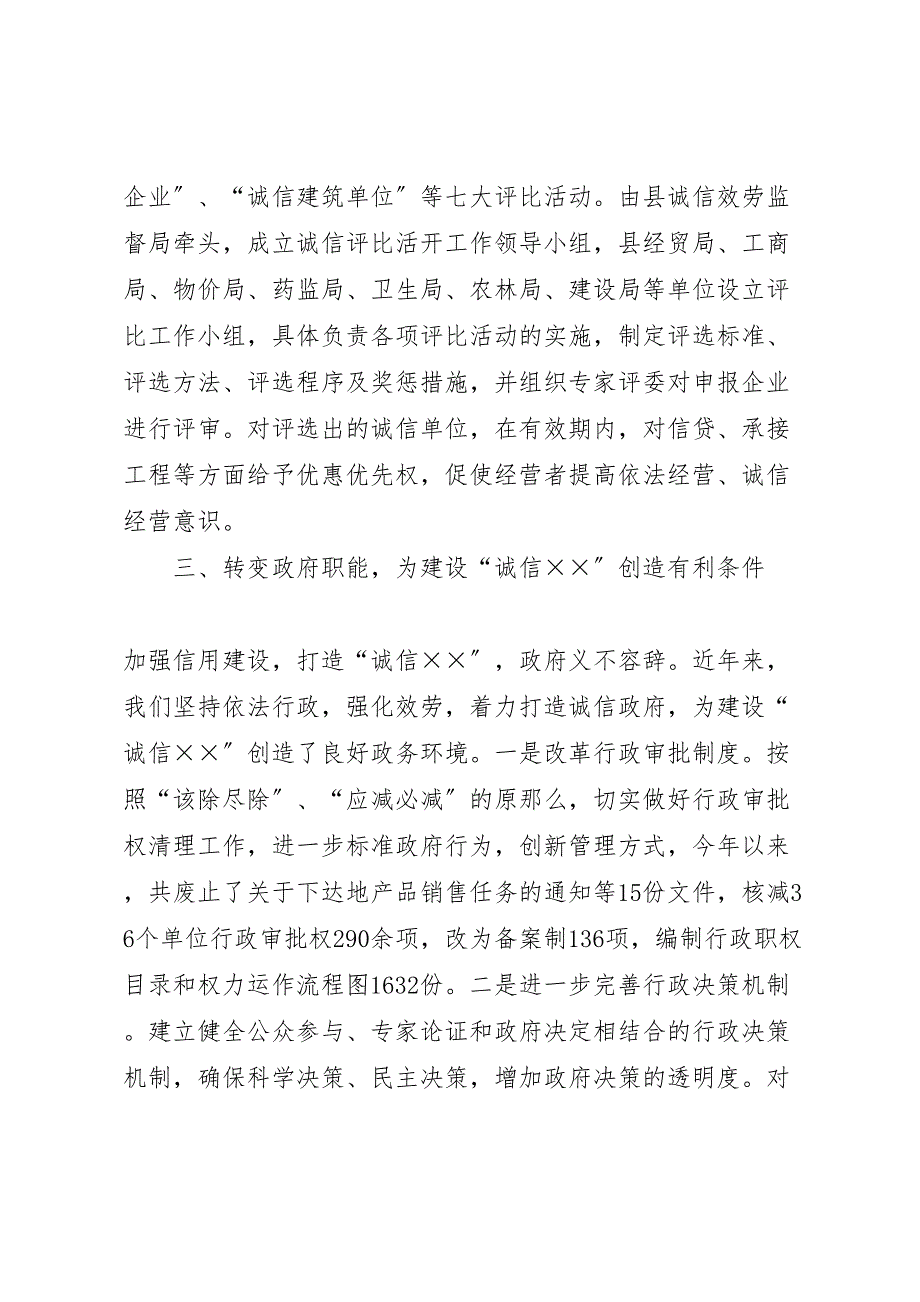 企业″、“诚信建筑单位″等七大评比活动。由县诚信效劳监督局牵头，成立诚信评比活开工作领导小组，县经贸局、工商局、物价局、药监局、卫生局、农林局、建设局等单位设立评比工作小组，具体负责各项评比活动的实施，制定评选标准、评选方法、评选程序及奖惩措施，并组织专家评委对申报企业进行评审。对评选出的诚信单位，在有效期内，对信贷、承接工程等方面给予优惠优先权，促使经营者提高依法经营、诚信经营意识。

三、转变政府职能，为建设“诚信××″创造有利条件

加强信用建设，打造“诚信××″，政府义不容辞。近年来，我们坚持依法行政，强化效劳，着力打造诚信政府，为建设“诚信××″创造了良好政务环境。一是改革行政审批制度。按照“该除尽除″、“应减必减″的原那么，切实做好行政审批权清理工作，进一步标准政府行为，创新管理方式，今年以来，共废止了关于下达地产品销售任务的通知等15份文件，核减36个单位行政审批权290余项，改为备案制136项，编制行政职权目录和权力运作流程图1632份。二是进一步完善行政决策机制。建立健全公众参与、专家论证和政府决定相结合的行政决策机制，确保科学决策、民主决策，增加政府决策的透明度。对